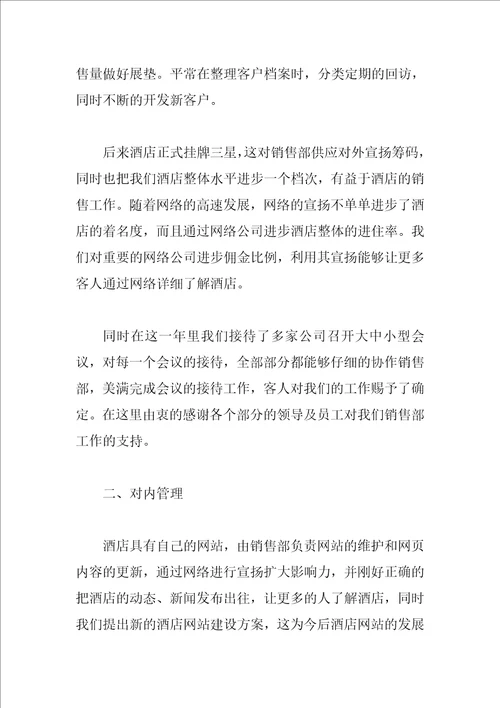 售量做好展垫。平常在整理客户档案时，分类定期的回访，同时不断的开发新客户。

后来酒店正式挂牌三星，这对销售部供应对外宣扬筹码，同时也把我们酒店整体水平进步一个档次，有益于酒店的销售工作。随着网络的高速发展，网络的宣扬不单单进步了酒店的着名度，而且通过网络公司进步酒店整体的进住率。我们对重要的网络公司进步佣金比例，利用其宣扬能够让更多客人通过网络详细了解酒店。

同时在这一年里我们接待了多家公司召开大中小型会议，对每一个会议的接待，全部部分都能够仔细的协作销售部，美满完成会议的接待工作，客人对我们的工作赐予了确定。在这里由衷的感谢各个部分的领导及员工对我们销售部工作的支持。

二、对内管理

酒店具有自己的网站，由销售部负责网站的维护和网页内容的更新，通过网络进行宣扬扩大影响力，并刚好正确的把酒店的动态、新闻发布出往，让更多的人了解酒店，同时我们提出新的酒店网站建设方案，这为今后酒店网站的发展